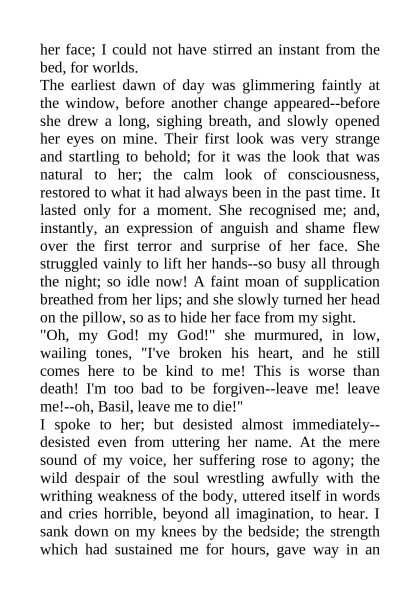 her face; I could not have stirred an instant from the bed, for worlds.

The earliest dawn of day was glimmering faintly at the window, before another change appeared--before she drew a long, sighing breath, and slowly opened her eyes on mine. Their first look was very strange and startling to behold; for it was the look that was natural to her; the calm look of consciousness, restored to what it had always been in the past time. It lasted only for a moment. She recognised me; and, instantly, an expression of anguish and shame flew over the first terror and surprise of her face. She struggled vainly to lift her hands--so busy all through the night; so idle now! A faint moan of supplication breathed from her lips; and she slowly turned her head on the pillow, so as to hide her face from my sight.

"Oh, my God! my God!" she murmured, in low, wailing tones, "I've broken his heart, and he still comes here to be kind to me! This is worse than death! I'm too bad to be forgiven--leave me! leave me!--oh, Basil, leave me to die!"

I spoke to her; but desisted almost immediately--desisted even from uttering her name. At the mere sound of my voice, her suffering rose to agony; the wild despair of the soul wrestling awfully with the writhing weakness of the body, uttered itself in words and cries horrible, beyond all imagination, to hear. I sank down on my knees by the bedside; the strength which had sustained me for hours, gave way in an